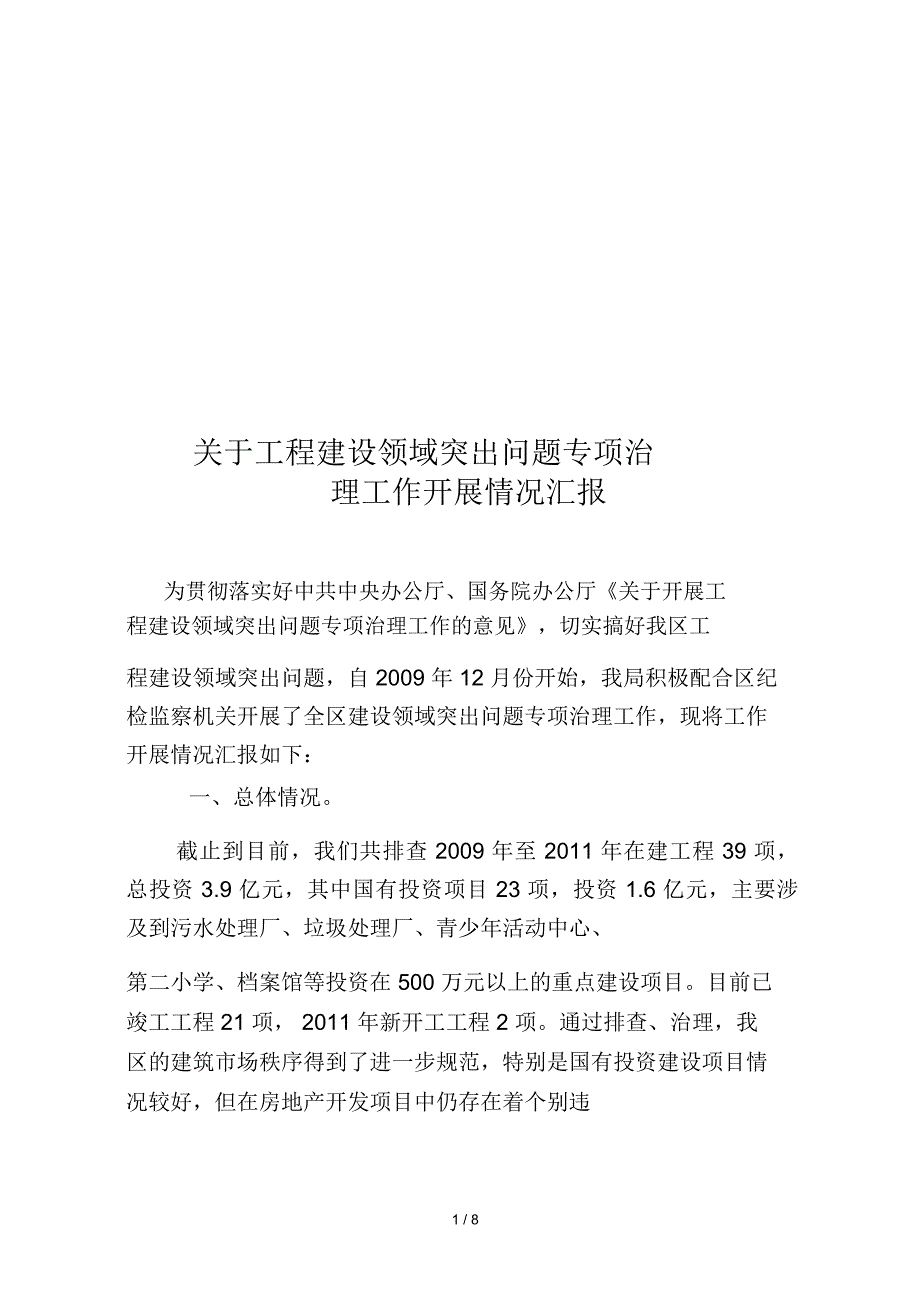 关于工程建设领域突出问题专项治理工作开展情况汇报

为贯彻落实好中共中央办公厅、国务院办公厅《关于开展工程建设领域突出问题专项治理工作的意见》，切实搞好我区工程建设领域突出问题，自 2009 年 12 月份开始，我局积极配合区纪检监察机关开展了全区建设领域突出问题专项治理工作，现将工作开展情况汇报如下：

一、总体情况。

截止到目前，我们共排查 2009 年至 2011 年在建工程 39 项，总投资 3.9 亿元，其中国有投资项目 23 项，投资 1.6 亿元，主要涉及到污水处理厂、垃圾处理厂、青少年活动中心、第二小学、档案馆等投资在 500 万元以上的重点建设项目。目前已竣工工程 21 项， 2011 年新开工工程 2 项。通过排查、治理，我区的建筑市场秩序得到了进一步规范，特别是国有投资建设项目情况较好，但在房地产开发项目中仍存在着个别违

1 / 8